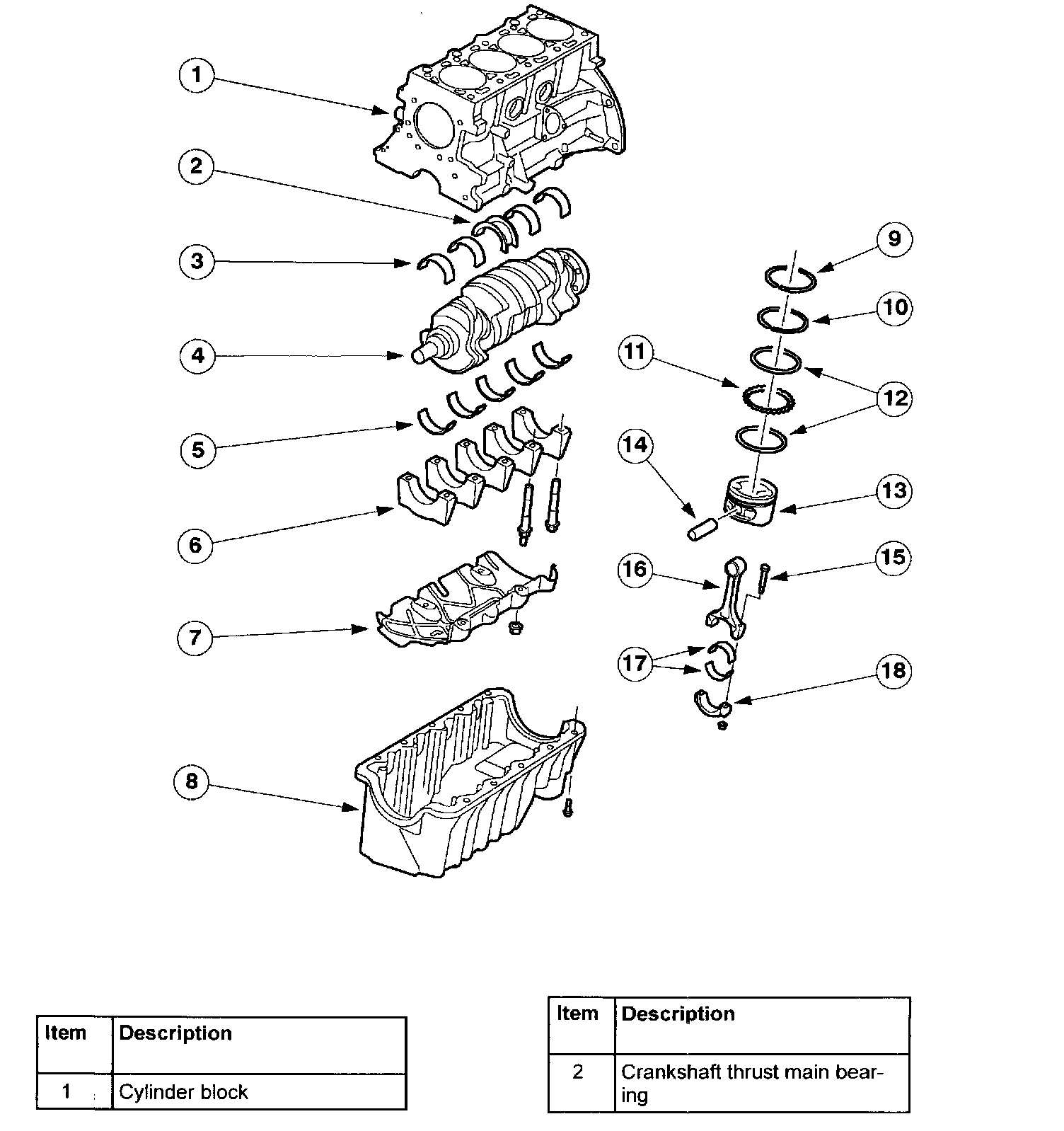 1
2
3
4
5
6
7
8
9
10
11
12
13
14
15
16
17
18

| Item | Description |
|---|---|
| 1 | Cylinder block |

| Item | Description |
|---|---|
| 2 | Crankshaft thrust main bearing |